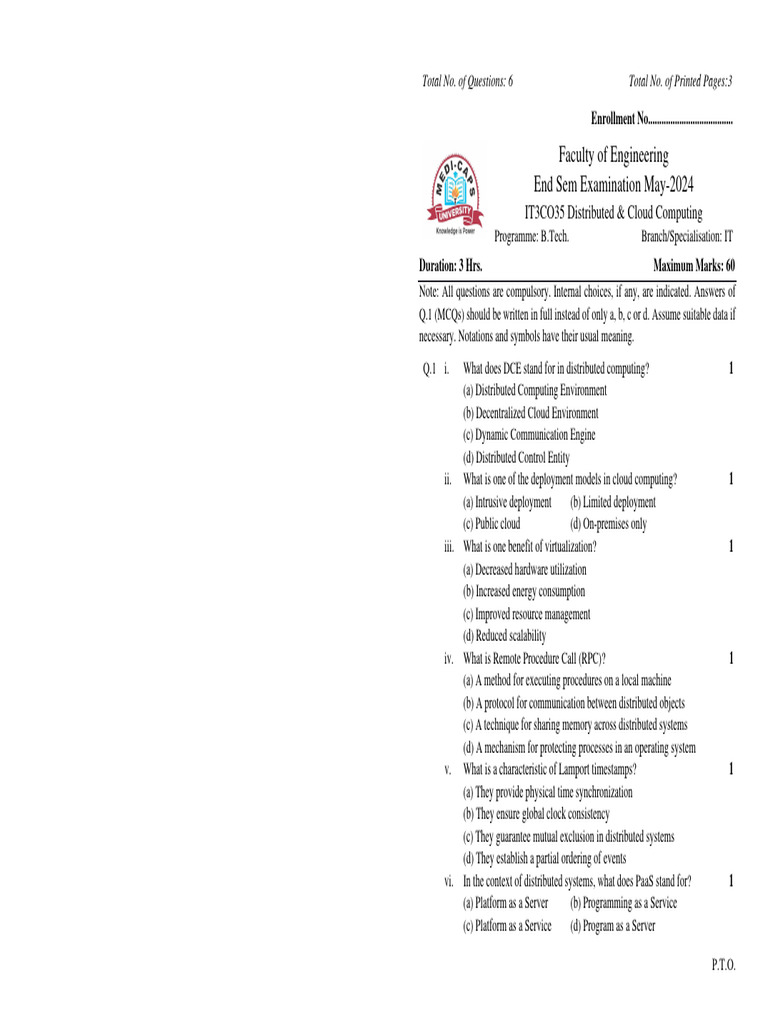 Total No. of Questions: 6 Total No. of Printed Pages:3

Enrollment No......................................

MEDI-CAPS UNIVERSITY
Knowledge is Power

Faculty of Engineering
End Sem Examination May-2024
IT3CO35 Distributed & Cloud Computing
Programme: B.Tech. Branch/Specialisation: IT

Duration: 3 Hrs. Maximum Marks: 60

Note: All questions are compulsory. Internal choices, if any, are indicated. Answers of Q.1 (MCQs) should be written in full instead of only a, b, c or d. Assume suitable data if necessary. Notations and symbols have their usual meaning.

Q.1 i. What does DCE stand for in distributed computing? 1
(a) Distributed Computing Environment
(b) Decentralized Cloud Environment
(c) Dynamic Communication Engine
(d) Distributed Control Entity

ii. What is one of the deployment models in cloud computing? 1
(a) Intrusive deployment (b) Limited deployment
(c) Public cloud (d) On-premises only

iii. What is one benefit of virtualization? 1
(a) Decreased hardware utilization
(b) Increased energy consumption
(c) Improved resource management
(d) Reduced scalability

iv. What is Remote Procedure Call (RPC)? 1
(a) A method for executing procedures on a local machine
(b) A protocol for communication between distributed objects
(c) A technique for sharing memory across distributed systems
(d) A mechanism for protecting processes in an operating system

v. What is a characteristic of Lamport timestamps? 1
(a) They provide physical time synchronization
(b) They ensure global clock consistency
(c) They guarantee mutual exclusion in distributed systems
(d) They establish a partial ordering of events

vi. In the context of distributed systems, what does PaaS stand for? 1
(a) Platform as a Server (b) Programming as a Service
(c) Platform as a Service (d) Program as a Server

P.T.O.